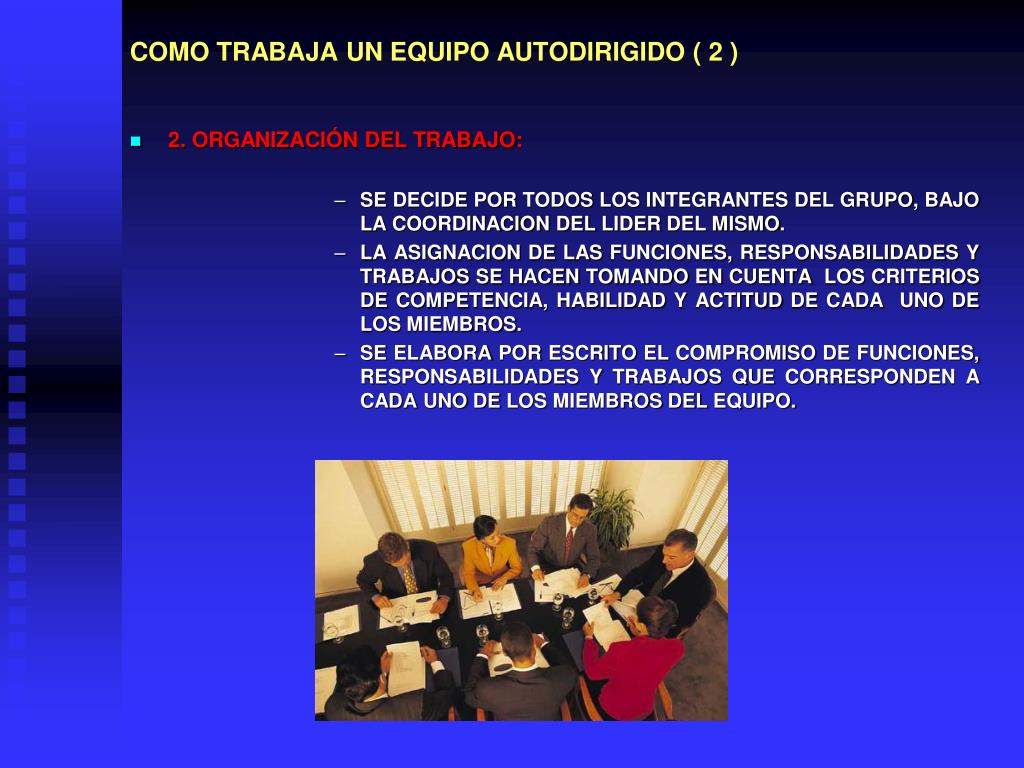 COMO TRABAJA UN EQUIPO AUTODIRIGIDO ( 2 )

2. ORGANIZACIÓN DEL TRABAJO:

– SE DECIDE POR TODOS LOS INTEGRANTES DEL GRUPO, BAJO LA COORDINACION DEL LIDER DEL MISMO.
– LA ASIGNACION DE LAS FUNCIONES, RESPONSABILIDADES Y TRABAJOS SE HACEN TOMANDO EN CUENTA LOS CRITERIOS DE COMPETENCIA, HABILIDAD Y ACTITUD DE CADA UNO DE LOS MIEMBROS.
– SE ELABORA POR ESCRITO EL COMPROMISO DE FUNCIONES, RESPONSABILIDADES Y TRABAJOS QUE CORRESPONDEN A CADA UNO DE LOS MIEMBROS DEL EQUIPO.